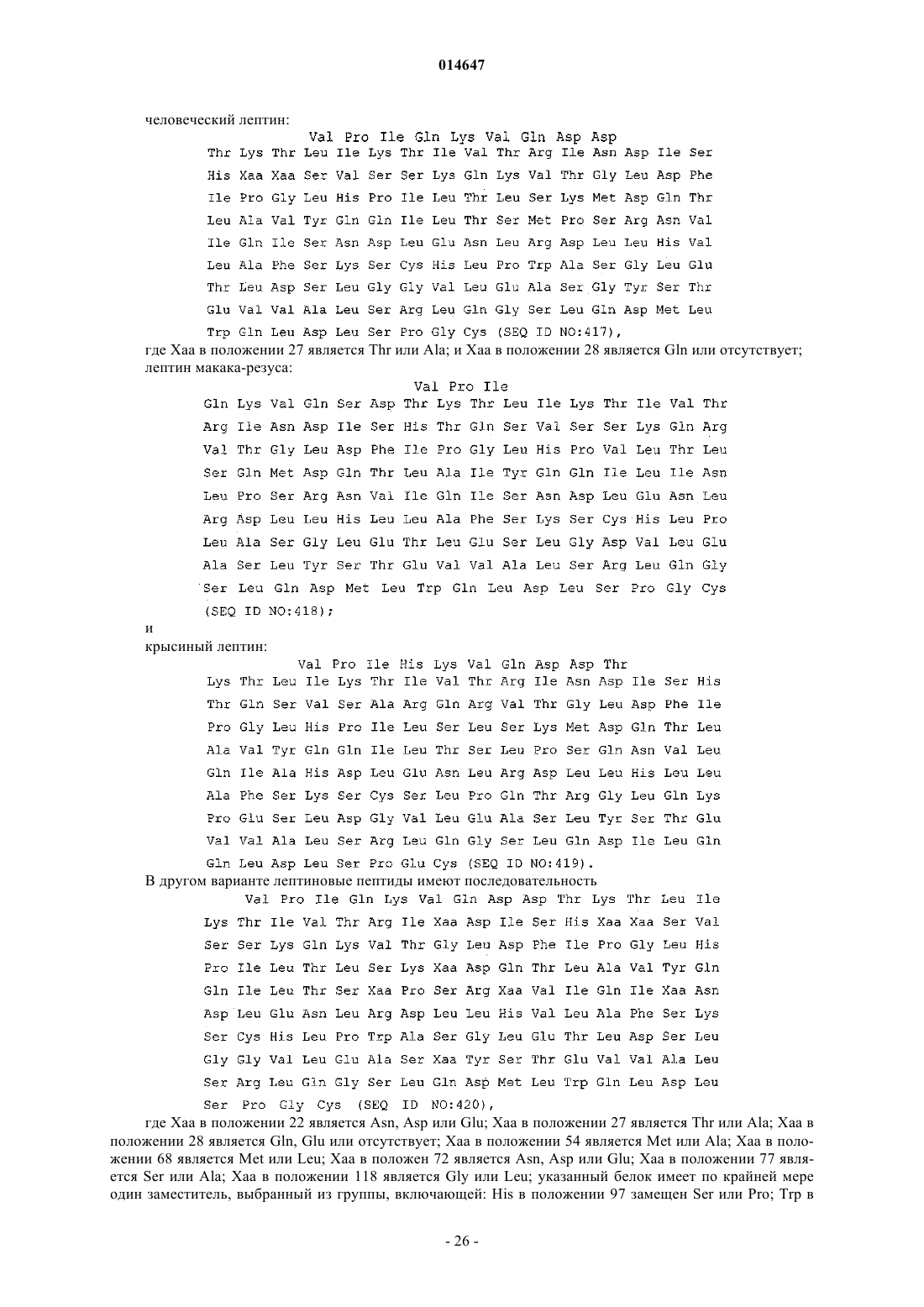 014647

человеческий лептин:

Val Pro Ile Gln Lys Val Gln Asp Asp
Thr Lys Thr Leu Ile Lys Thr Ile Val Thr Arg Ile Asn Asp Ile Ser
His Xaa Xaa Ser Val Ser Ser Lys Gln Lys Val Thr Gly Leu Asp Phe
Ile Pro Gly Leu His Pro Ile Leu Thr Leu Ser Lys Met Asp Gln Thr
Leu Ala Val Tyr Gln Gln Ile Leu Thr Ser Met Pro Ser Arg Asn Val
Ile Gln Ile Ser Asn Asp Leu Glu Asn Leu Arg Asp Leu Leu His Val
Leu Ala Phe Ser Lys Ser Cys His Leu Pro Trp Ala Ser Gly Leu Glu
Thr Leu Asp Ser Leu Gly Gly Val Leu Glu Ala Ser Gly Tyr Ser Thr
Glu Val Val Ala Leu Ser Arg Leu Gln Gly Ser Leu Gln Asp Met Leu
Trp Gln Leu Asp Leu Ser Pro Gly Cys (SEQ ID NO:417),

где Xaa в положении 27 является Thr или Ala; и Xaa в положении 28 является Gln или отсутствует;

лептин макака-резуса:

Val Pro Ile
Gln Lys Val Gln Ser Asp Thr Lys Thr Leu Ile Lys Thr Ile Val Thr
Arg Ile Asn Asp Ile Ser His Thr Gln Ser Val Ser Ser Lys Gln Arg
Val Thr Gly Leu Asp Phe Ile Pro Gly Leu His Pro Val Leu Thr Leu
Ser Gln Met Asp Gln Thr Leu Ala Ile Tyr Gln Gln Ile Leu Ile Asn
Leu Pro Ser Arg Asn Val Ile Gln Ile Ser Asn Asp Leu Glu Asn Leu
Arg Asp Leu Leu His Leu Leu Ala Phe Ser Lys Ser Cys His Leu Pro
Leu Ala Ser Gly Leu Glu Thr Leu Glu Ser Leu Gly Asp Val Leu Glu
Ala Ser Leu Tyr Ser Thr Glu Val Val Ala Leu Ser Arg Leu Gln Gly
Ser Leu Gln Asp Met Leu Trp Gln Leu Asp Leu Ser Pro Gly Cys
(SEQ ID NO:418);

и

крысиный лептин:

Val Pro Ile His Lys Val Gln Asp Asp Thr
Lys Thr Leu Ile Lys Thr Ile Val Thr Arg Ile Asn Asp Ile Ser His
Thr Gln Ser Val Ser Ala Arg Gln Arg Val Thr Gly Leu Asp Phe Ile
Pro Gly Leu His Pro Ile Leu Ser Leu Ser Lys Met Asp Gln Thr Leu
Ala Val Tyr Gln Gln Ile Leu Thr Ser Leu Pro Ser Gln Asn Val Leu
Gln Ile Ala His Asp Leu Glu Asn Leu Arg Asp Leu Leu His Leu Leu
Ala Phe Ser Lys Ser Cys Ser Leu Pro Gln Thr Arg Gly Leu Gln Lys
Pro Glu Ser Leu Asp Gly Val Leu Glu Ala Ser Leu Tyr Ser Thr Glu
Val Val Ala Leu Ser Arg Leu Gln Gly Ser Leu Gln Asp Ile Leu Gln
Gln Leu Asp Leu Ser Pro Glu Cys (SEQ ID NO:419).

В другом варианте лептиновые пептиды имеют последовательность

Val Pro Ile Gln Lys Val Gln Asp Asp Thr Lys Thr Leu Ile
Lys Thr Ile Val Thr Arg Ile Xaa Asp Ile Ser His Xaa Xaa Ser Val
Ser Ser Lys Gln Lys Val Thr Gly Leu Asp Phe Ile Pro Gly Leu His
Pro Ile Leu Thr Leu Ser Lys Xaa Asp Gln Thr Leu Ala Val Tyr Gln
Gln Ile Leu Thr Ser Xaa Pro Ser Arg Xaa Val Ile Gln Ile Xaa Asn
Asp Leu Glu Asn Leu Arg Asp Leu Leu His Val Leu Ala Phe Ser Lys
Ser Cys His Leu Pro Trp Ala Ser Gly Leu Glu Thr Leu Asp Ser Leu
Gly Gly Val Leu Glu Ala Ser Xaa Tyr Ser Thr Glu Val Val Ala Leu
Ser Arg Leu Gln Gly Ser Leu Gln Asp Met Leu Trp Gln Leu Asp Leu
Ser Pro Gly Cys (SEQ ID NO:420),

где Xaa в положении 22 является Asn, Asp или Glu; Xaa в положении 27 является Thr или Ala; Xaa в положении 28 является Gln, Glu или отсутствует; Xaa в положении 54 является Met или Ala; Xaa в положении 68 является Met или Leu; Xaa в положен 72 является Asn, Asp или Glu; Xaa в положении 77 является Ser или Ala; Xaa в положении 118 является Gly или Leu; указанный белок имеет по крайней мере один заместитель, выбранный из группы, включающей: His в положении 97 замещен Ser или Pro; Trp в

- 26 -